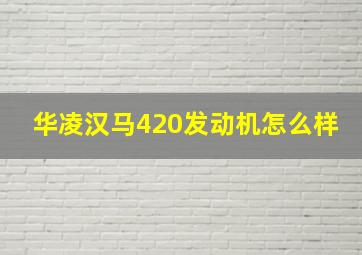 华凌汉马420发动机怎么样